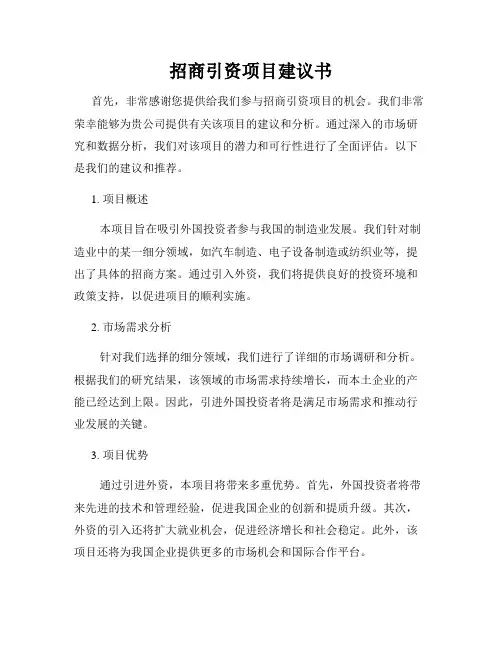 招商引资项目建议书

首先，非常感谢您提供给我们参与招商引资项目的机会。我们非常荣幸能够为贵公司提供有关该项目的建议和分析。通过深入的市场研究和数据分析，我们对该项目的潜力和可行性进行了全面评估。以下是我们的建议和推荐。

1. 项目概述

本项目旨在吸引外国投资者参与我国的制造业发展。我们针对制造业中的某一细分领域，如汽车制造、电子设备制造或纺织业等，提出了具体的招商方案。通过引入外资，我们将提供良好的投资环境和政策支持，以促进项目的顺利实施。

2. 市场需求分析

针对我们选择的细分领域，我们进行了详细的市场调研和分析。根据我们的研究结果，该领域的市场需求持续增长，而本土企业的产能已经达到上限。因此，引进外国投资者将是满足市场需求和推动行业发展的关键。

3. 项目优势

通过引进外资，本项目将带来多重优势。首先，外国投资者将带来先进的技术和管理经验，促进我国企业的创新和提质升级。其次，外资的引入还将扩大就业机会，促进经济增长和社会稳定。此外，该项目还将为我国企业提供更多的市场机会和国际合作平台。